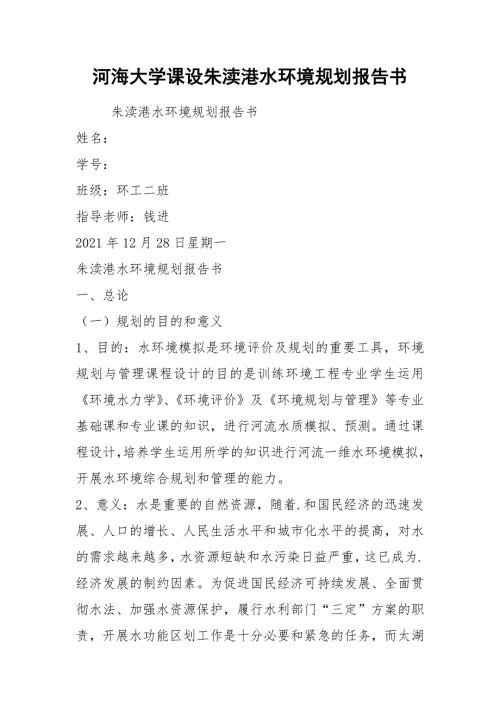 河海大学课设朱渎港水环境规划报告书

朱渎港水环境规划报告书

姓名：

学号：

班级：环工二班

指导老师：钱进

2021年12月28日星期一

朱渎港水环境规划报告书

一、总论

（一）规划的目的和意义

1、目的：水环境模拟是环境评价及规划的重要工具，环境规划与管理课程设计的目的是训练环境工程专业学生运用《环境水力学》、《环境评价》及《环境规划与管理》等专业基础课和专业课的知识，进行河流水质模拟、预测。通过课程设计，培养学生运用所学的知识进行河流一维水环境模拟，开展水环境综合规划和管理的能力。

2、意义：水是重要的自然资源，随着.和国民经济的迅速发展、人口的增长、人民生活水平和城市化水平的提高，对水的需求越来越多，水资源短缺和水污染日益严重，这已成为.经济发展的制约因素。为促进国民经济可持续发展、全面贯彻水法、加强水资源保护，履行水利部门“三定”方案的职责，开展水功能区划工作是十分必要和紧急的任务，而太湖